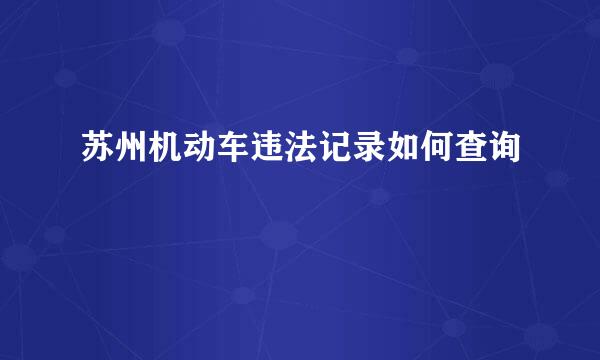 苏州机动车违法记录如何查询